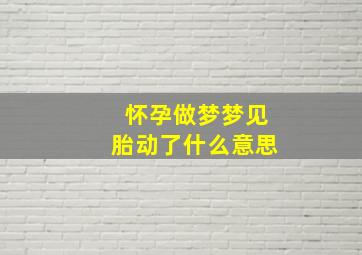 怀孕做梦梦见
胎动了什么意思